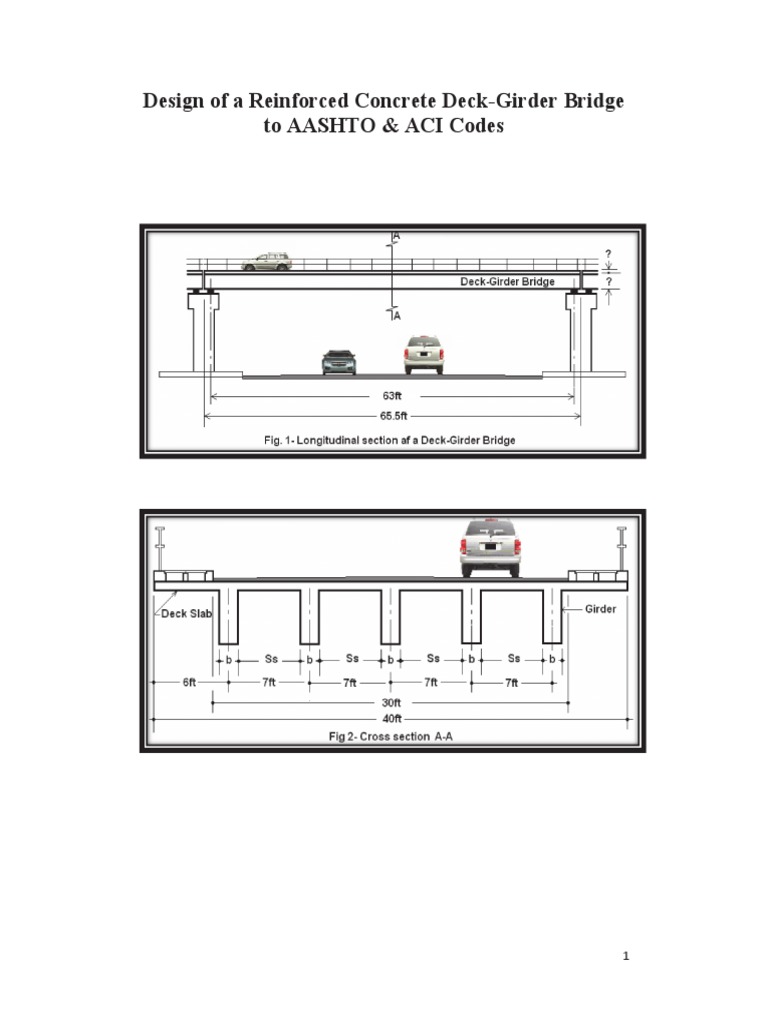 Design of a Reinforced Concrete Deck-Girder Bridge to AASHTO & ACI Codes

A

?

?

Deck-Girder Bridge

A

63ft

65.5ft

Fig. 1- Longitudinal section af a Deck-Girder Bridge

Deck Slab

Girder

b

Ss

b

Ss

b

Ss

b

Ss

b

6ft

7ft

7ft

7ft

7ft

30ft

40ft

Fig 2- Cross section A-A

1